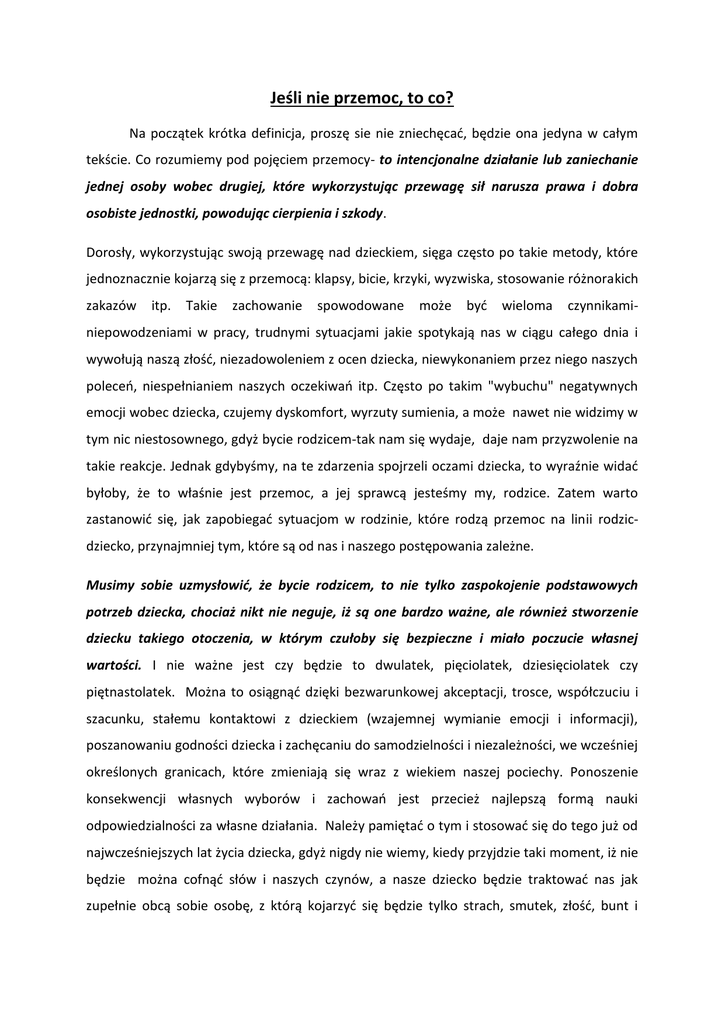 Jeśli nie przemoc, to co?

Na początek krótka definicja, proszę sie nie zniechęcać, będzie ona jedyna w całym tekście. Co rozumiemy pod pojęciem przemocy- to intencjonalne działanie lub zaniechanie jednej osoby wobec drugiej, które wykorzystując przewagę sił narusza prawa i dobra osobiste jednostki, powodując cierpienia i szkody.

Dorosły, wykorzystując swoją przewagę nad dzieckiem, sięga często po takie metody, które jednoznacznie kojarzą się z przemocą: klapsy, bicie, krzyki, wyzwiska, stosowanie różnorakich zakazów itp. Takie zachowanie spowodowane może być wieloma czynnikami- niepowodzeniami w pracy, trudnymi sytuacjami jakie spotykają nas w ciągu całego dnia i wywołują naszą złość, niezadowoleniem z ocen dziecka, niewykonaniem przez niego naszych poleceń, niespełnianiem naszych oczekiwań itp. Często po takim "wybuchu" negatywnych emocji wobec dziecka, czujemy dyskomfort, wyrzuty sumienia, a może nawet nie widzimy w tym nic niestosownego, gdyż bycie rodzicem-tak nam się wydaje, daje nam przyzwolenie na takie reakcje. Jednak gdybyśmy, na te zdarzenia spojrzeli oczami dziecka, to wyraźnie widać byłoby, że to właśnie jest przemoc, a jej sprawcą jesteśmy my, rodzice. Zatem warto zastanowić się, jak zapobiegać sytuacjom w rodzinie, które rodzą przemoc na linii rodzic-dziecko, przynajmniej tym, które są od nas i naszego postępowania zależne.

Musimy sobie uzmysłowić, że bycie rodzicem, to nie tylko zaspokojenie podstawowych potrzeb dziecka, chociaż nikt nie neguje, iż są one bardzo ważne, ale również stworzenie dziecku takiego otoczenia, w którym czułoby się bezpieczne i miało poczucie własnej wartości. I nie ważne jest czy będzie to dwulatek, pięciolatek, dziesięciolatek czy piętnastolatek. Można to osiągnąć dzięki bezwarunkowej akceptacji, trosce, współczuciu i szacunku, stałemu kontaktowi z dzieckiem (wzajemnej wymianie emocji i informacji), poszanowaniu godności dziecka i zachęcaniu do samodzielności i niezależności, we wcześniej określonych granicach, które zmieniają się wraz z wiekiem naszej pociechy. Ponoszenie konsekwencji własnych wyborów i zachowań jest przecież najlepszą formą nauki odpowiedzialności za własne działania. Należy pamiętać o tym i stosować się do tego już od najwcześniejszych lat życia dziecka, gdyż nigdy nie wiemy, kiedy przyjdzie taki moment, iż nie będzie można cofnąć słów i naszych czynów, a nasze dziecko będzie traktować nas jak zupełnie obcą sobie osobę, z którą kojarzyć się będzie tylko strach, smutek, złość, bunt i